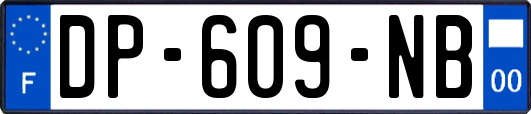 F

DP-609-NB

00